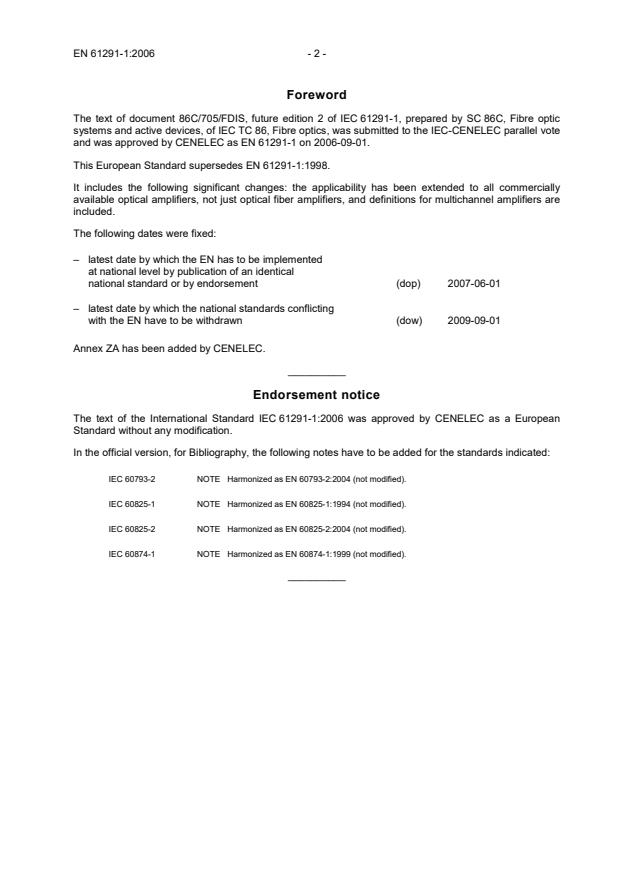 EN 61291-1:2006 - 2 -

Foreword

The text of document 86C/705/FDIS, future edition 2 of IEC 61291-1, prepared by SC 86C, Fibre optic systems and active devices, of IEC TC 86, Fibre optics, was submitted to the IEC-CENELEC parallel vote and was approved by CENELEC as EN 61291-1 on 2006-09-01.

This European Standard supersedes EN 61291-1:1998.

It includes the following significant changes: the applicability has been extended to all commercially available optical amplifiers, not just optical fiber amplifiers, and definitions for multichannel amplifiers are included.

The following dates were fixed:

– latest date by which the EN has to be implemented at national level by publication of an identical national standard or by endorsement (dop) 2007-06-01

– latest date by which the national standards conflicting with the EN have to be withdrawn (dow) 2009-09-01

Annex ZA has been added by CENELEC.

Endorsement notice

The text of the International Standard IEC 61291-1:2006 was approved by CENELEC as a European Standard without any modification.

In the official version, for Bibliography, the following notes have to be added for the standards indicated:

IEC 60793-2 NOTE Harmonized as EN 60793-2:2004 (not modified).

IEC 60825-1 NOTE Harmonized as EN 60825-1:1994 (not modified).

IEC 60825-2 NOTE Harmonized as EN 60825-2:2004 (not modified).

IEC 60874-1 NOTE Harmonized as EN 60874-1:1999 (not modified).